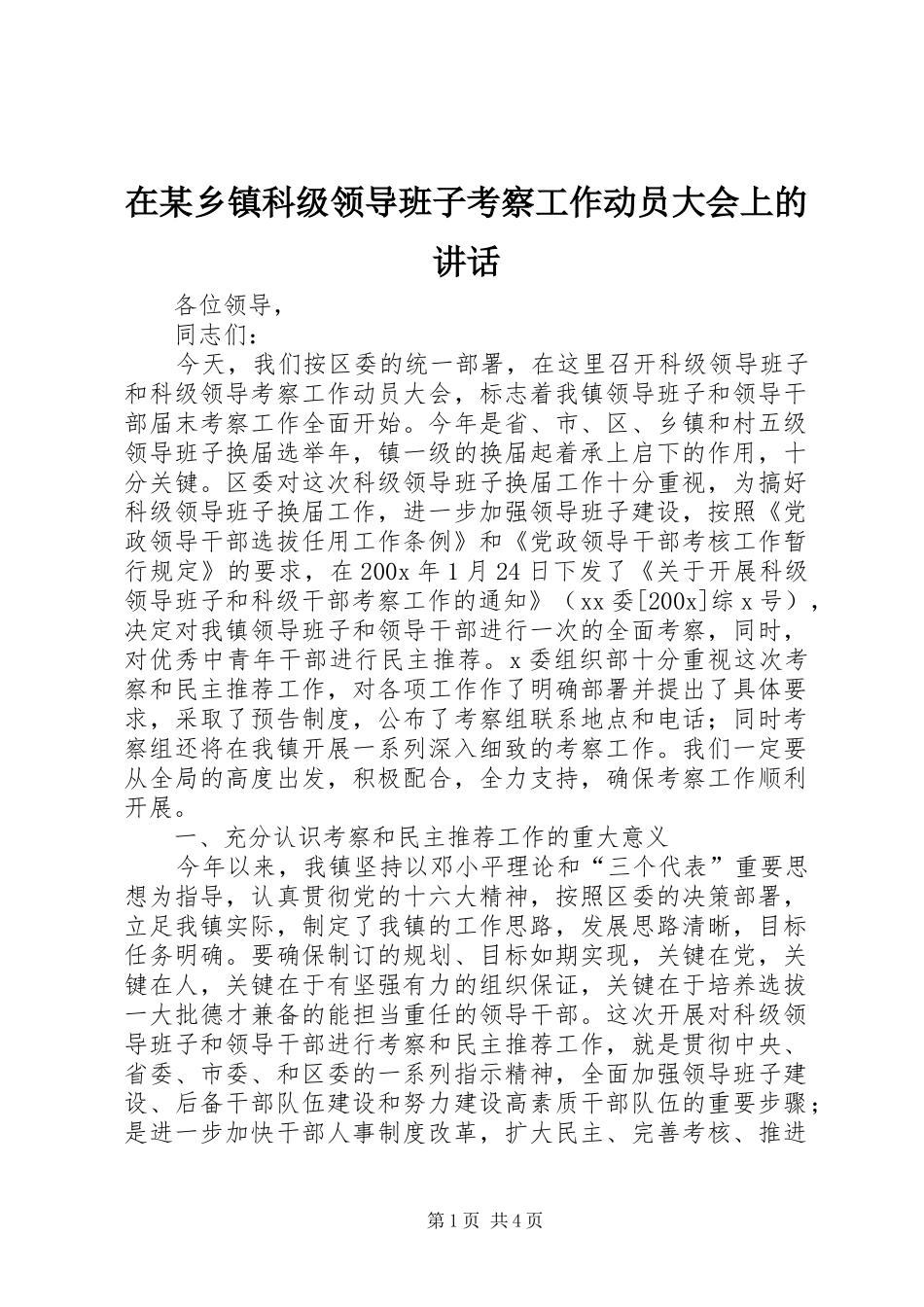 在某乡镇科级领导班子考察工作动员大会上的讲话

各位领导，

同志们：

今天，我们按区委的统一部署，在这里召开科级领导班子和科级领导考察工作动员大会，标志着我镇领导班子和领导干部届末考察工作全面开始。今年是省、市、区、乡镇和村五级领导班子换届选举年，镇一级的换届起着承上启下的作用，十分关键。区委对这次科级领导班子换届工作十分重视，为搞好科级领导班子换届工作，进一步加强领导班子建设，按照《党政领导干部选拔任用工作条例》和《党政领导干部考核工作暂行规定》的要求，在200x年1月24日下发了《关于开展科级领导班子和科级干部考察工作的通知》（xx委[200x]综x号），决定对我镇领导班子和领导干部进行一次的全面考察，同时，对优秀中青年干部进行民主推荐。x委组织部十分重视这次考察和民主推荐工作，对各项工作作了明确部署并提出了具体要求，采取了预告制度，公布了考察组联系地点和电话；同时考察组还将在我镇开展一系列深入细致的考察工作。我们一定要从全局的高度出发，积极配合，全力支持，确保考察工作顺利开展。

一、充分认识考察和民主推荐工作的重大意义

今年以来，我镇坚持以邓小平理论和“三个代表”重要思想为指导，认真贯彻党的十六大精神，按照区委的决策部署，立足我镇实际，制定了我镇的工作思路，发展思路清晰，目标任务明确。要确保制订的规划、目标如期实现，关键在党，关键在人，关键在于有坚强有力的组织保证，关键在于培养选拔一大批德才兼备的能担当重任的领导干部。这次开展对科级领导班子和领导干部进行考察和民主推荐工作，就是贯彻中央、省委、市委、和区委的一系列指示精神，全面加强领导班子建设、后备干部队伍建设和努力建设高素质干部队伍的重要步骤；是进一步加快干部人事制度改革，扩大民主、完善考核、推进

第1页 共4页